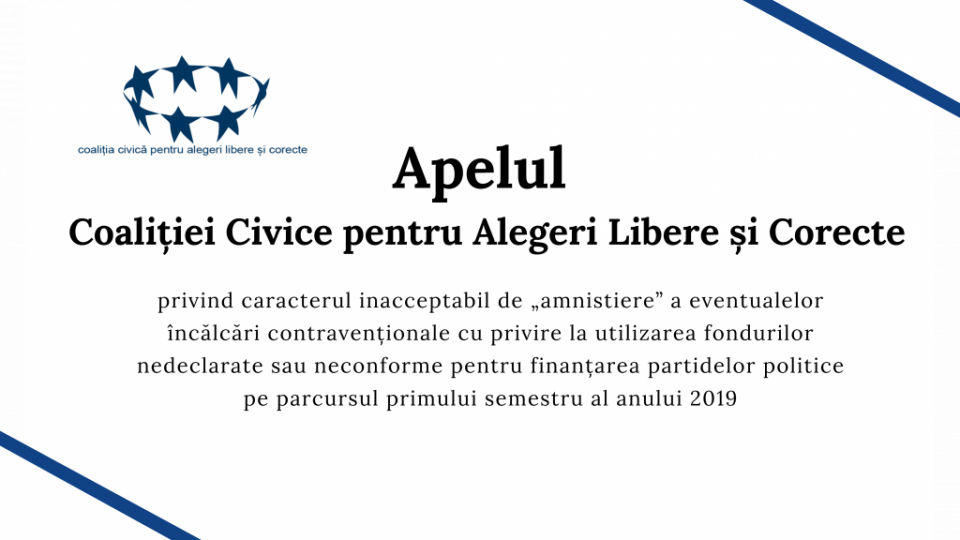 coaliția civică pentru alegeri libere și corecte

Apelul

Coaliției Civice pentru Alegeri Libere și Corecte

privind caracterul inacceptabil de „amnistiere” a eventualelor încălcări contravenționale cu privire la utilizarea fondurilor nedeclarate sau neconforme pentru finanțarea partidelor politice pe parcursul primului semestru al anului 2019